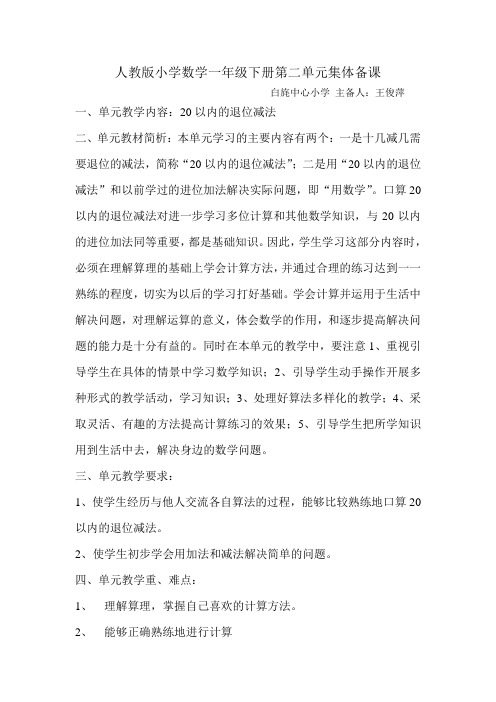 人教版小学数学一年级下册第二单元集体备课

白旄中心小学 主备人：王俊萍

一、单元教学内容：20 以内的退位减法

二、单元教材简析：本单元学习的主要内容有两个：一是十几减几需要退位的减法，简称“20 以内的退位减法”；二是用“20 以内的退位减法”和以前学过的进位加法解决实际问题，即“用数学”。口算 20 以内的退位减法对进一步学习多位计算和其他数学知识，与 20 以内的进位加法同等重要，都是基础知识。因此，学生学习这部分内容时，必须在理解算理的基础上学会计算方法，并通过合理的练习达到一一熟练的程度，切实为以后的学习打好基础。学会计算并运用于生活中解决问题，对理解运算的意义，体会数学的作用，和逐步提高解决问题的能力是十分有益的。同时在本单元的教学中，要注意 1、重视引导学生在具体的情景中学习数学知识；2、引导学生动手操作开展多种形式的教学活动，学习知识；3、处理好算法多样化的教学；4、采取灵活、有趣的方法提高计算练习的效果；5、引导学生把所学知识用到生活中去，解决身边的数学问题。

三、单元教学要求：

1、使学生经历与他人交流各自算法的过程，能够比较熟练地口算 20 以内的退位减法。

2、使学生初步学会用加法和减法解决简单的问题。

四、单元教学重、难点：

1、 理解算理，掌握自己喜欢的计算方法。

2、 能够正确熟练地进行计算